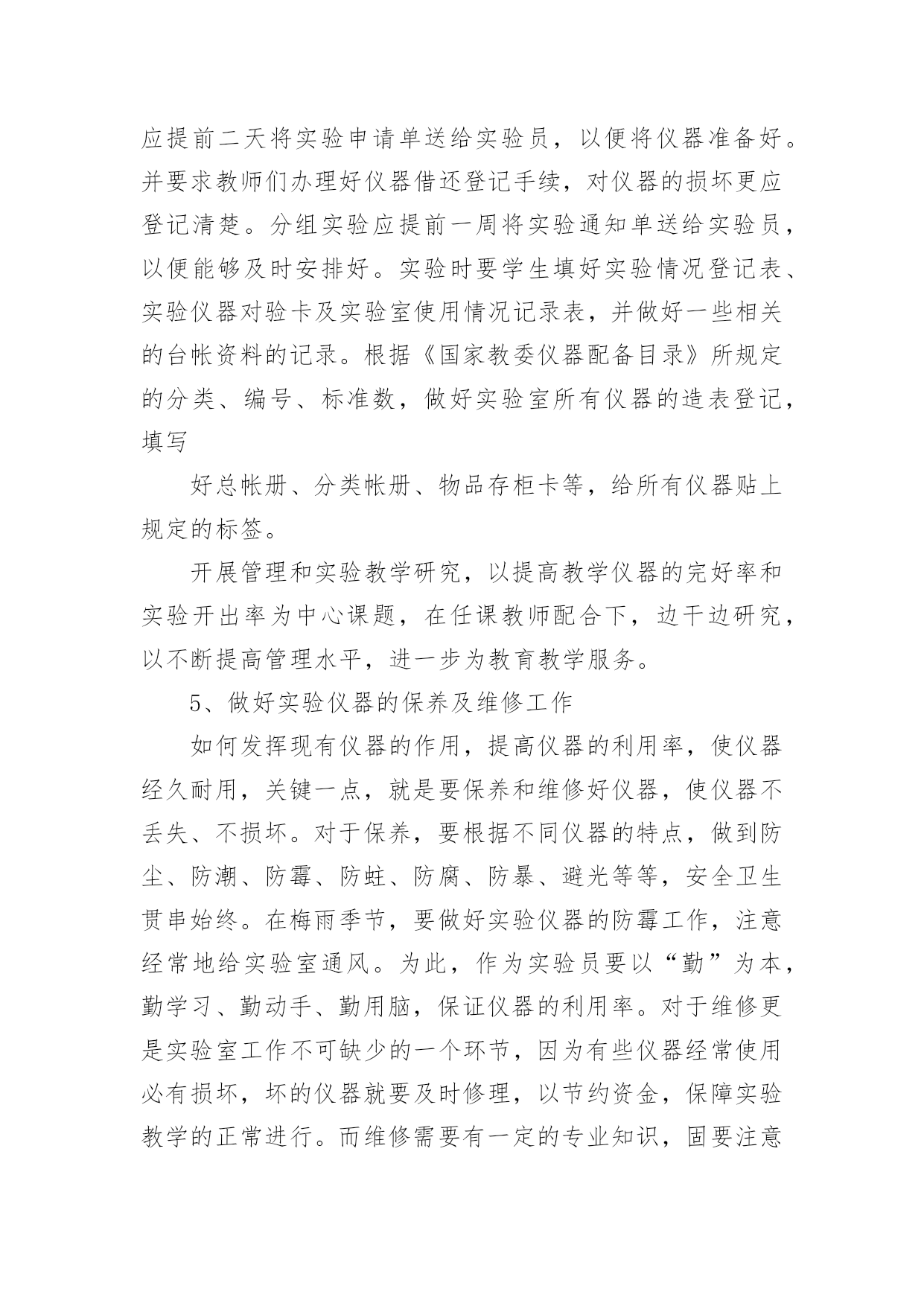 应提前二天将实验申请单送给实验员，以便将仪器准备好。并要求教师们办理好仪器借还登记手续，对仪器的损坏更应登记清楚。分组实验应提前一周将实验通知单送给实验员，以便能够及时安排好。实验时要学生填好实验情况登记表、实验仪器对验卡及实验室使用情况记录表，并做好一些相关的台帐资料的记录。根据《国家教委仪器配备目录》所规定的分类、编号、标准数，做好实验室所有仪器的造表登记，填写

好总帐册、分类帐册、物品存柜卡等，给所有仪器贴上规定的标签。

开展管理和实验教学研究，以提高教学仪器的完好率和实验开出率为中心课题，在任课教师配合下，边干边研究，以不断提高管理水平，进一步为教育教学服务。

5、做好实验仪器的保养及维修工作

如何发挥现有仪器的作用，提高仪器的利用率，使仪器经久耐用，关键一点，就是要保养和维修好仪器，使仪器不丢失、不损坏。对于保养，要根据不同仪器的特点，做到防尘、防潮、防霉、防蛀、防腐、防暴、避光等等，安全卫生贯串始终。在梅雨季节，要做好实验仪器的防霉工作，注意经常地给实验室通风。为此，作为实验员要以“勤”为本，勤学习、勤动手、勤用脑，保证仪器的利用率。对于维修更是实验室工作不可缺少的一个环节，因为有些仪器经常使用必有损坏，坏的仪器就要及时修理，以节约资金，保障实验教学的正常进行。而维修需要有一定的专业知识，固要注意